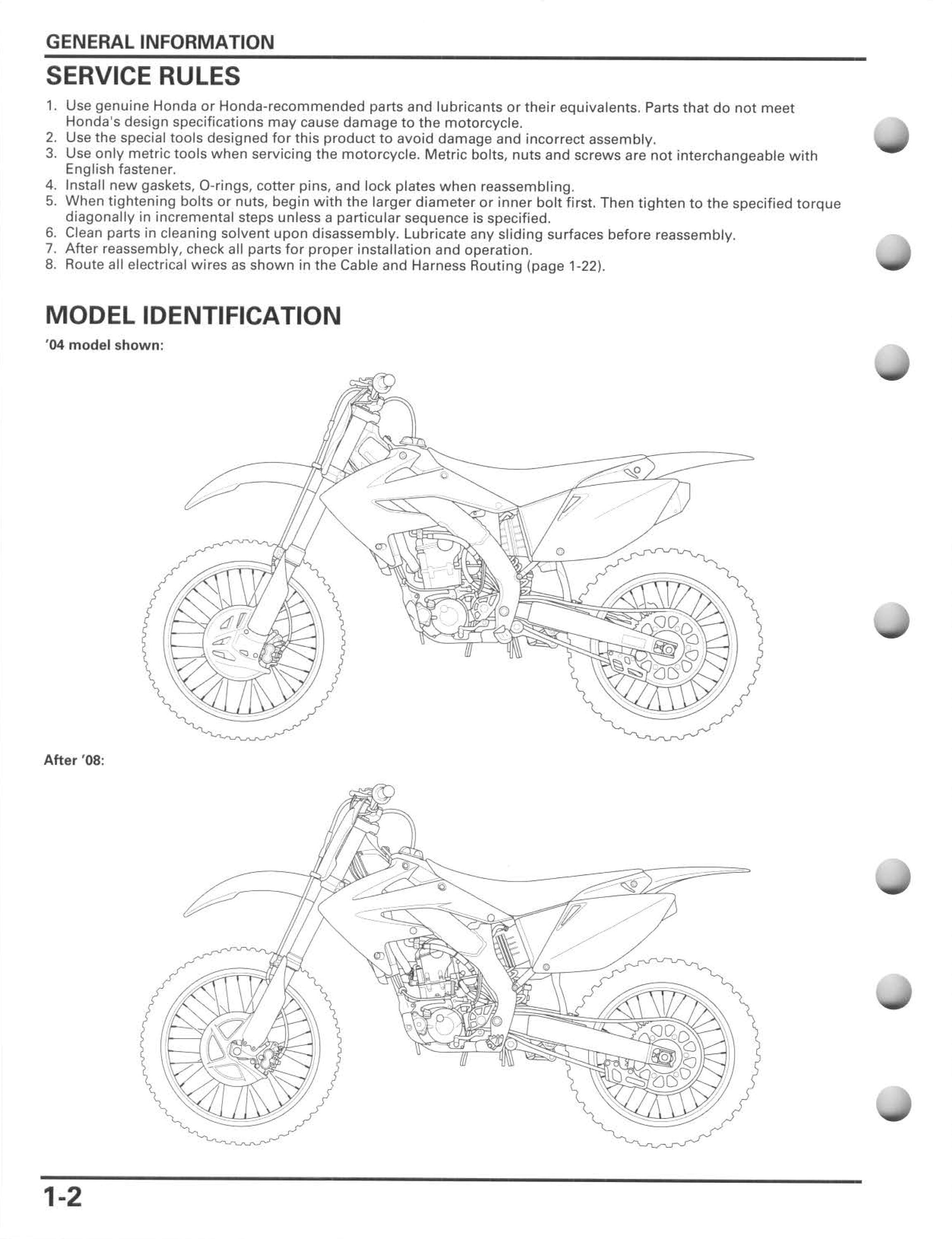 GENERAL INFORMATION

SERVICE RULES

1. Use genuine Honda or Honda-recommended parts and lubricants or their equivalents. Parts that do not meet Honda's design specifications may cause damage to the motorcycle.
2. Use the special tools designed for this product to avoid damage and incorrect assembly.
3. Use only metric tools when servicing the motorcycle. Metric bolts, nuts and screws are not interchangeable with English fastener.
4. Install new gaskets, O-rings, cotter pins, and lock plates when reassembling.
5. When tightening bolts or nuts, begin with the larger diameter or inner bolt first. Then tighten to the specified torque diagonally in incremental steps unless a particular sequence is specified.
6. Clean parts in cleaning solvent upon disassembly. Lubricate any sliding surfaces before reassembly.
7. After reassembly, check all parts for proper installation and operation.
8. Route all electrical wires as shown in the Cable and Harness Routing (page 1-22).

MODEL IDENTIFICATION

'04 model shown:

After '08:

1-2